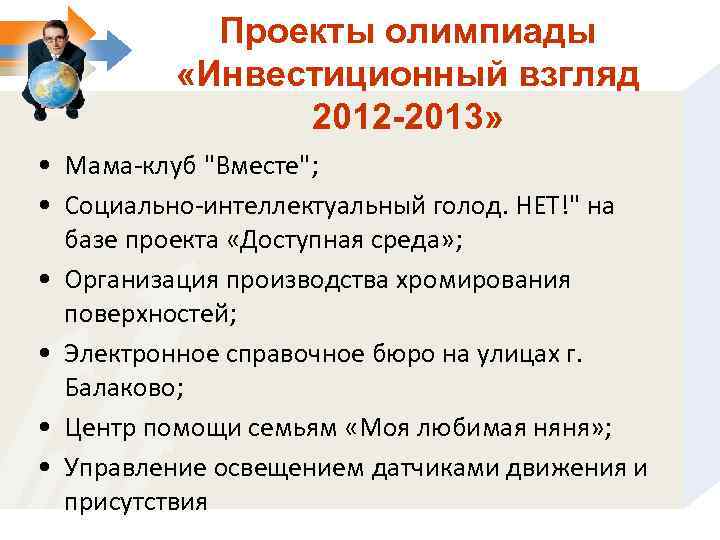 Проекты олимпиады «Инвестиционный взгляд 2012-2013»

• Мама-клуб "Вместе";
• Социально-интеллектуальный голод. НЕТ!" на базе проекта «Доступная среда»;
• Организация производства хромирования поверхностей;
• Электронное справочное бюро на улицах г. Балаково;
• Центр помощи семьям «Моя любимая няня»;
• Управление освещением датчиками движения и присутствия